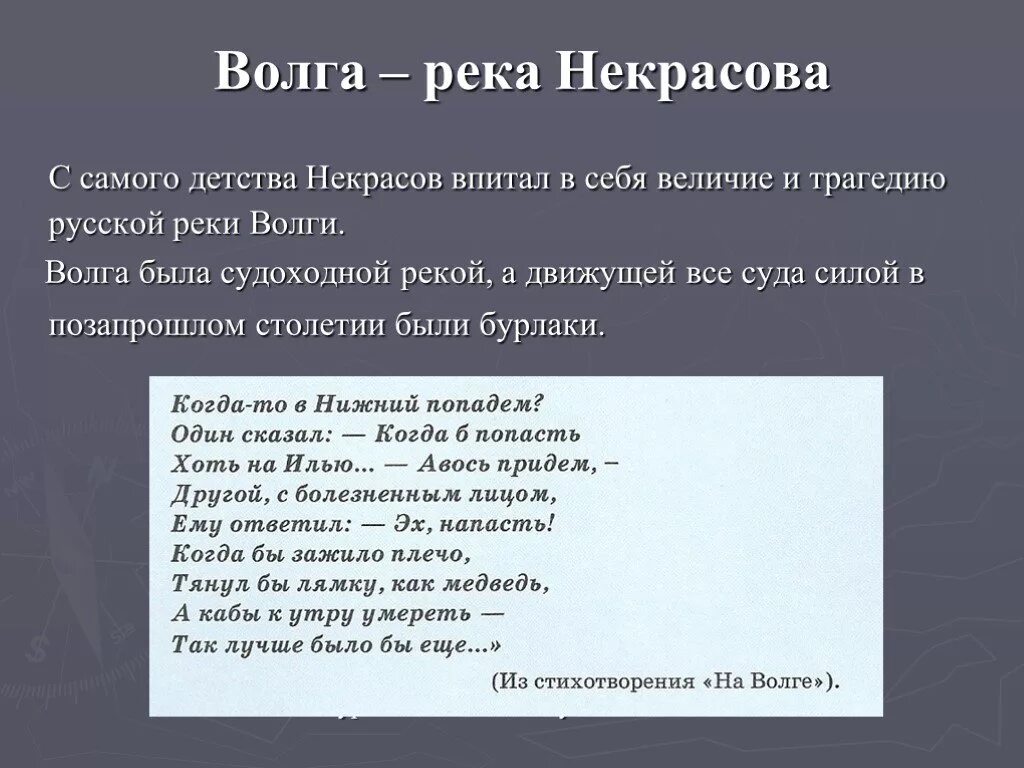 Волга – река Некрасова

С самого детства Некрасов впитал в себя величие и трагедию русской реки Волги.

Волга была судоходной рекой, а движущей все суда силой в позапрошлом столетии были бурлаки.

Когда-то в Нижний попадем?
Один сказал: — Когда б попасть
Хоть на Илью... — Авось придем, –
Другой, с болезненным лицом,
Ему ответил: — Эх, напасть!
Когда бы зажило плечо,
Тянул бы лямку, как медведь,
А кабы к утру умереть —
Так лучше было бы еще...»

(Из стихотворения «На Волге»).